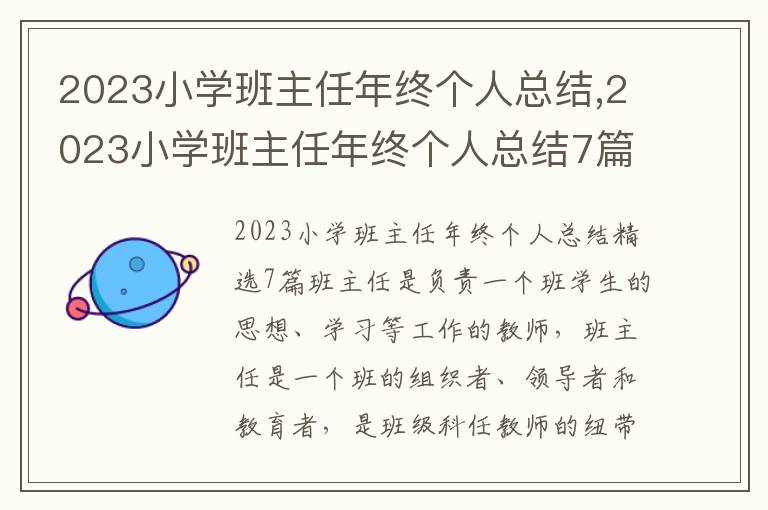 2023小学班主任年终个人总结,2023小学班主任年终个人总结7篇

2023小学班主任年终个人总结精选7篇班主任是负责一个班学生的思想、学习等工作的教师，班主任是一个班的组织者、领导者和教育者，是班级科任教师的纽带